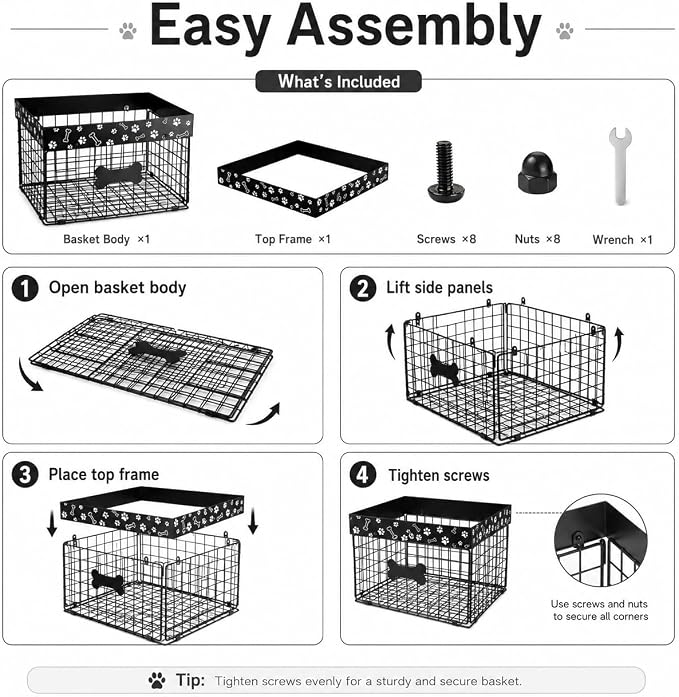 Easy Assembly

What's Included

Basket Body ×1

Top Frame ×1

Screws ×8

Nuts ×8

Wrench ×1

1 Open basket body

2 Lift side panels

3 Place top frame

4 Tighten screws

Use screws and nuts to secure all corners

Tip: Tighten screws evenly for a sturdy and secure basket.